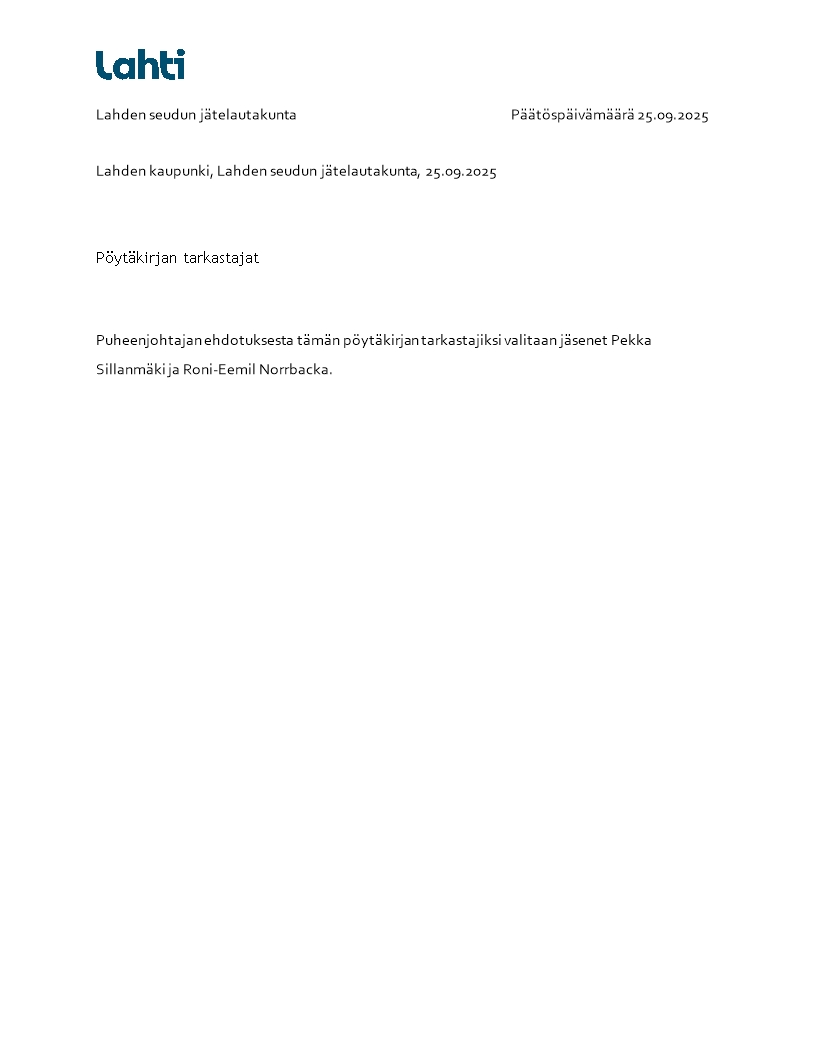 Lahti

Lahden seudun jätelautakunta

Päätöspäivämäärä 25.09.2025

Lahden kaupunki, Lahden seudun jätelautakunta, 25.09.2025

Pöytäkirjan tarkastajat

Puheenjohtajan ehdotuksesta tämän pöytäkirjan tarkastajiksi valitaan jäsenet Pekka Sillanmäki ja Roni-Eemil Norrbacka.